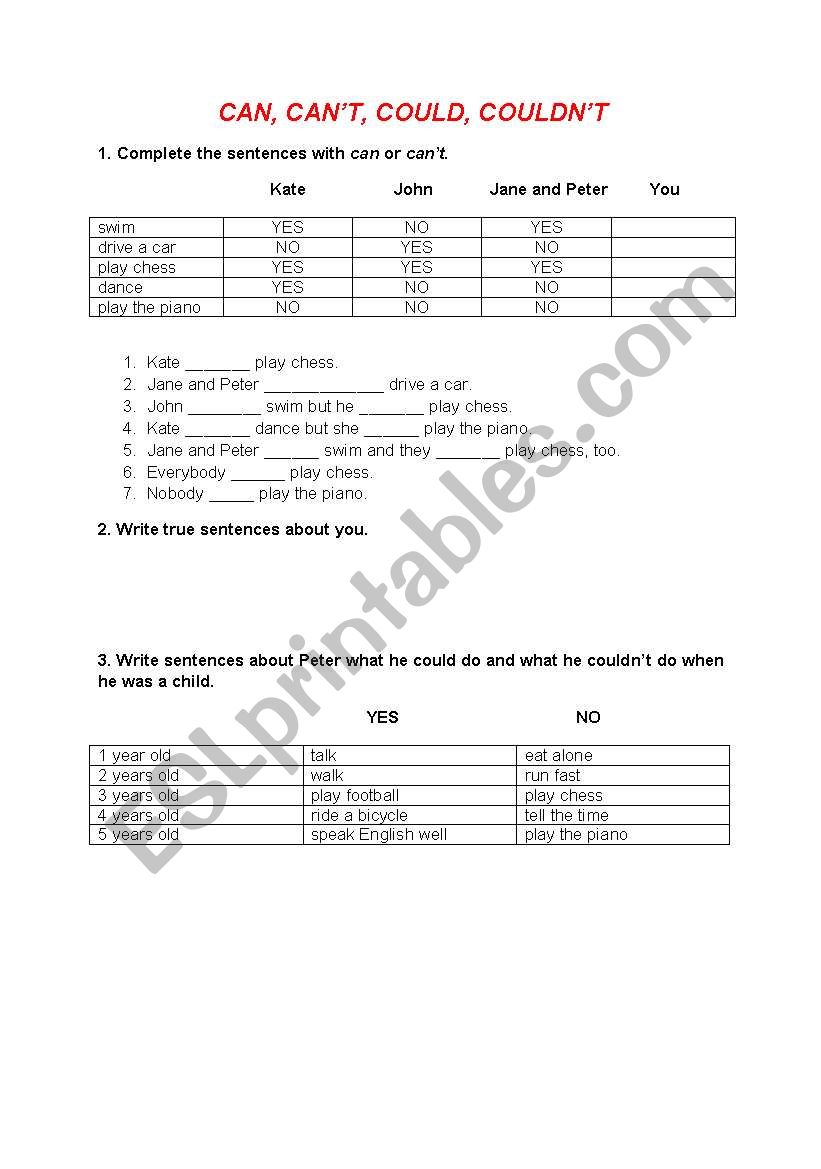 CAN, CAN'T, COULD, COULDN'T

1. Complete the sentences with can or can't.

| | Kate | John | Jane and Peter | You |
|---|---|---|---|---|
| swim | YES | NO | YES | |
| drive a car | NO | YES | NO | |
| play chess | YES | YES | YES | |
| dance | YES | NO | NO | |
| play the piano | NO | NO | NO | |

1. Kate _______ play chess.
2. Jane and Peter _____________ drive a car.
3. John ________ swim but he _______ play chess.
4. Kate _______ dance but she ______ play the piano.
5. Jane and Peter ______ swim and they _______ play chess, too.
6. Everybody ______ play chess.
7. Nobody _____ play the piano.

2. Write true sentences about you.

3. Write sentences about Peter what he could do and what he couldn't do when he was a child.

| | YES | NO |
|---|---|---|
| 1 year old | talk | eat alone |
| 2 years old | walk | run fast |
| 3 years old | play football | play chess |
| 4 years old | ride a bicycle | tell the time |
| 5 years old | speak English well | play the piano |

ESLprintables.com